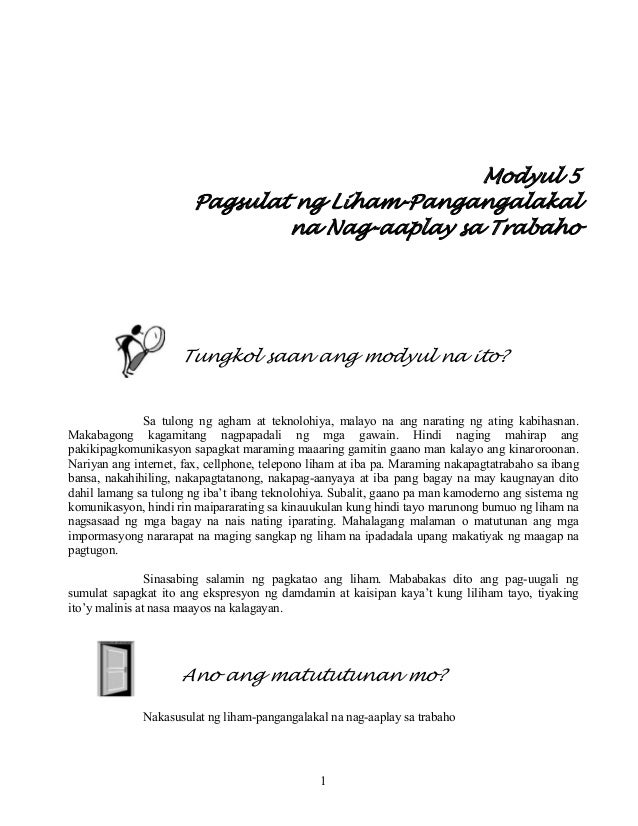 Modyul 5
Pagsulat ng Liham-Pangangalakal na Nag-aaplay sa Trabaho

Tungkol saan ang modyul na ito?

Sa tulong ng agham at teknolohiya, malayo na ang narating ng ating kabihasnan. Makabagong kagamitang nagpapadali ng mga gawain. Hindi naging mahirap ang pakikipagkomunikasyon sapagkat maraming maaaring gamitin gaano man kalayo ang kinaroroonan. Nariyan ang internet, fax, cellphone, telepono liham at iba pa. Maraming nakapagtatrabaho sa ibang bansa, nakahihiling, nakapagtatanong, nakapag-aanyaya at iba pang bagay na may kaugnayan dito dahil lamang sa tulong ng iba't ibang teknolohiya. Subalit, gaano pa man kamoderno ang sistema ng komunikasyon, hindi rin maipararating sa kinauukulan kung hindi tayo marunong bumuo ng liham na nagsasaad ng mga bagay na nais nating iparating. Mahalagang malaman o matutunan ang mga impormasyong nararapat na maging sangkap ng liham na ipadadala upang makatiyak ng maagap na pagtugon.

Sinasabing salamin ng pagkatao ang liham. Mababakas dito ang pag-uugali ng sumulat sapagkat ito ang ekspresyon ng damdamin at kaisipan kaya't kung liliham tayo, tiyaking ito'y malinis at nasa maayos na kalagayan.

Ano ang matututunan mo?

Nakasusulat ng liham-pangangalakal na nag-aaplay sa trabaho

1